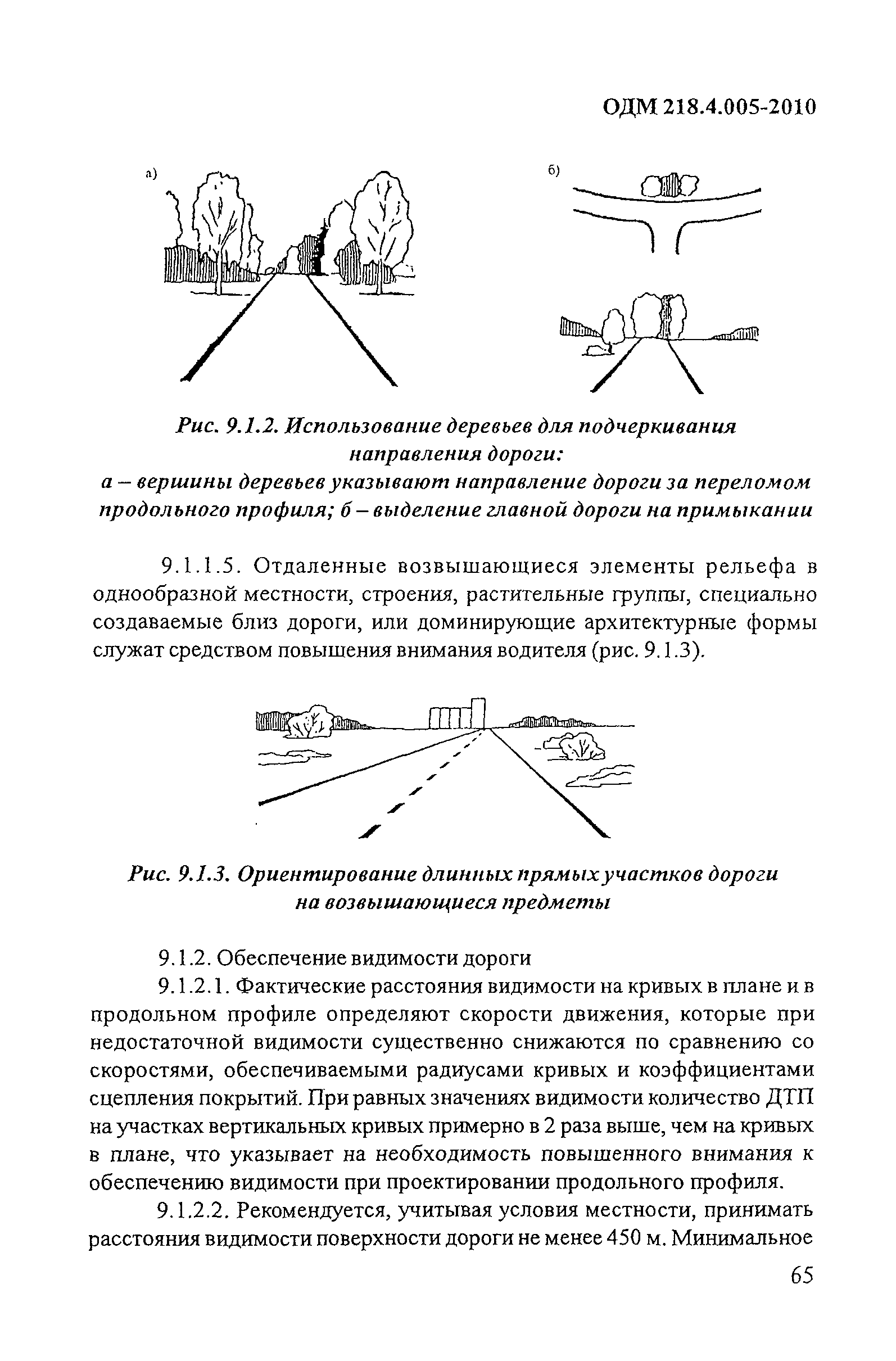 ОДМ 218.4.005-2010

а)

б)

Рис. 9.1.2. Использование деревьев для подчеркивания направления дороги:
а – вершины деревьев указывают направление дороги за переломом продольного профиля; б – выделение главной дороги на примыкании

9.1.1.5. Отдаленные возвышающиеся элементы рельефа в однообразной местности, строения, растительные группы, специально создаваемые близ дороги, или доминирующие архитектурные формы служат средством повышения внимания водителя (рис. 9.1.3).

Рис. 9.1.3. Ориентирование длинных прямых участков дороги на возвышающиеся предметы

9.1.2. Обеспечение видимости дороги

9.1.2.1. Фактические расстояния видимости на кривых в плане и в продольном профиле определяют скорости движения, которые при недостаточной видимости существенно снижаются по сравнению со скоростями, обеспечиваемыми радиусами кривых и коэффициентами сцепления покрытий. При равных значениях видимости количество ДТП на участках вертикальных кривых примерно в 2 раза выше, чем на кривых в плане, что указывает на необходимость повышенного внимания к обеспечению видимости при проектировании продольного профиля.

9.1.2.2. Рекомендуется, учитывая условия местности, принимать расстояния видимости поверхности дороги не менее 450 м. Минимальное

65